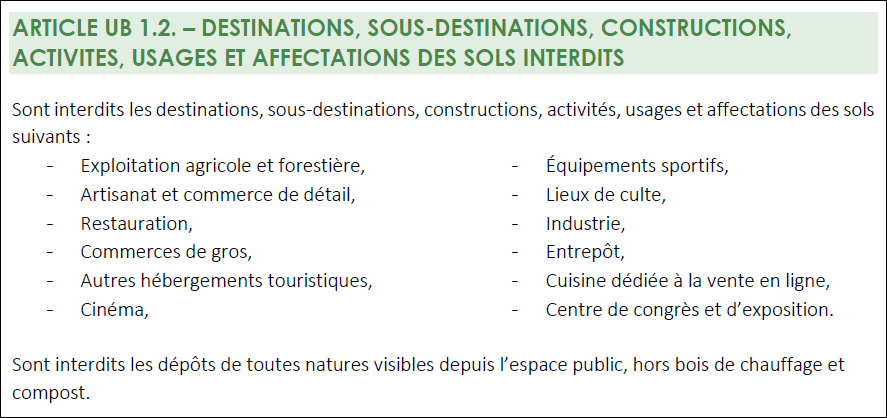 ARTICLE UB 1.2. – DESTINATIONS, SOUS-DESTINATIONS, CONSTRUCTIONS, ACTIVITES, USAGES ET AFFECTATIONS DES SOLS INTERDITS

Sont interdits les destinations, sous-destinations, constructions, activités, usages et affectations des sols suivants :

- Exploitation agricole et forestière,
- Artisanat et commerce de détail,
- Restauration,
- Commerces de gros,
- Autres hébergements touristiques,
- Cinéma,

- Équipements sportifs,
- Lieux de culte,
- Industrie,
- Entrepôt,
- Cuisine dédiée à la vente en ligne,
- Centre de congrès et d'exposition.

Sont interdits les dépôts de toutes natures visibles depuis l'espace public, hors bois de chauffage et compost.